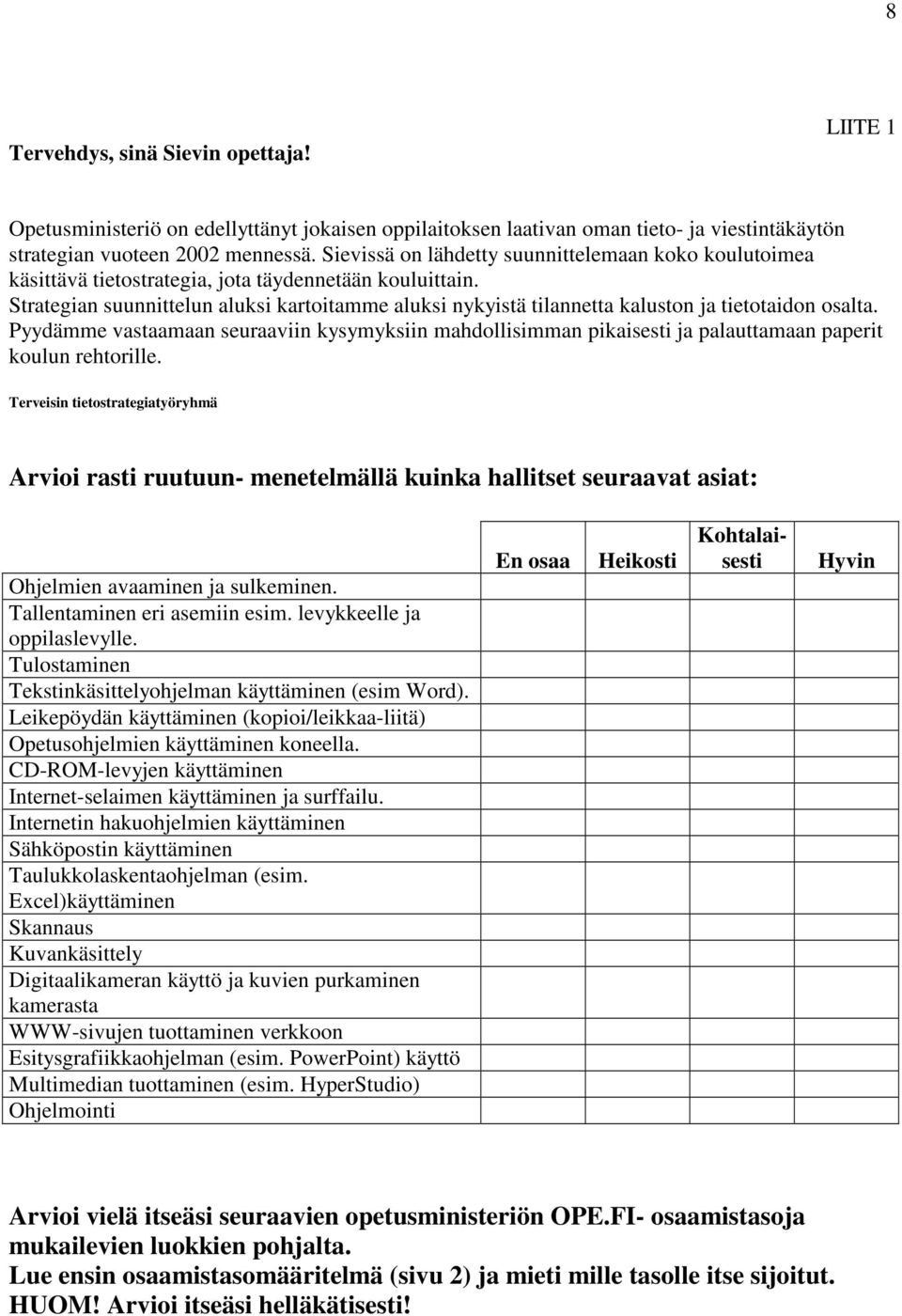 8

LIITE 1

Tervehdys, sinä Sievin opettaja!

Opetusministeriö on edellyttänyt jokaisen oppilaitoksen laativan oman tieto- ja viestintäkäytön strategian vuoteen 2002 mennessä. Sievissä on lähdetty suunnittelemaan koko koulutoimea käsittävä tietostrategia, jota täydennetään kouluittain.
Strategian suunnittelun aluksi kartoitamme aluksi nykyistä tilannetta kaluston ja tietotaidon osalta.
Pyydämme vastaamaan seuraaviin kysymyksiin mahdollisimman pikaisesti ja palauttamaan paperit koulun rehtorille.

Terveisin tietostrategiatyöryhmä

Arvioi rasti ruutuun- menetelmällä kuinka hallitset seuraavat asiat:

| | En osaa | Heikosti | Kohtalaisesti | Hyvin |
|---|---|---|---|---|
| Ohjelmien avaaminen ja sulkeminen. | | | | |
| Tallentaminen eri asemiin esim. levykkeelle ja oppilaslevylle. | | | | |
| Tulostaminen | | | | |
| Tekstinkäsittelyohjelman käyttäminen (esim Word). | | | | |
| Leikepöydän käyttäminen (kopioi/leikkaa-liitä) | | | | |
| Opetusohjelmien käyttäminen koneella. | | | | |
| CD-ROM-levyjen käyttäminen | | | | |
| Internet-selaimen käyttäminen ja surffailu. | | | | |
| Internetin hakuohjelmien käyttäminen | | | | |
| Sähköpostin käyttäminen | | | | |
| Taulukkolaskentaohjelman (esim. Excel)käyttäminen | | | | |
| Skannaus | | | | |
| Kuvankäsittely | | | | |
| Digitaalikameran käyttö ja kuvien purkaminen kamerasta | | | | |
| WWW-sivujen tuottaminen verkkoon | | | | |
| Esitysgrafiikkaohjelman (esim. PowerPoint) käyttö | | | | |
| Multimedian tuottaminen (esim. HyperStudio) | | | | |
| Ohjelmointi | | | | |

Arvioi vielä itseäsi seuraavien opetusministeriön OPE.FI- osaamistasoja mukailevien luokkien pohjalta.
Lue ensin osaamistasomääritelmä (sivu 2) ja mieti mille tasolle itse sijoitut.
HUOM! Arvioi itseäsi helläkätisesti!